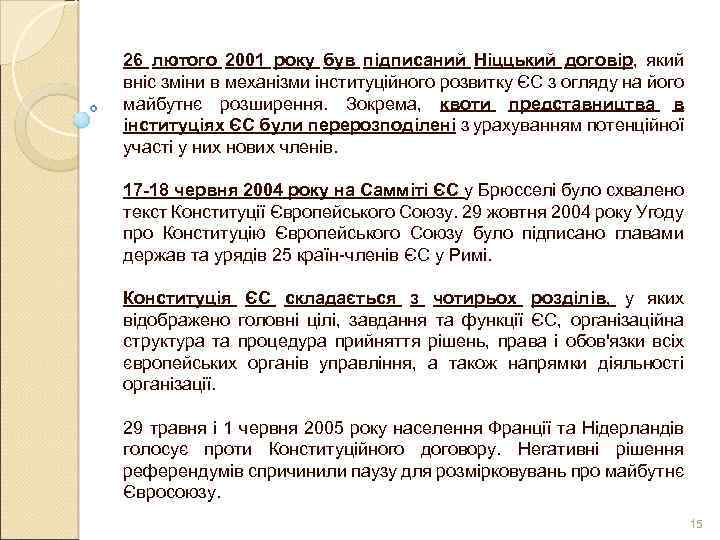 26 лютого 2001 року був підписаний Ніццький договір, який вніс зміни в механізми інституційного розвитку ЄС з огляду на його майбутнє розширення. Зокрема, квоти представництва в інституціях ЄС були перерозподілені з урахуванням потенційної участі у них нових членів.

17-18 червня 2004 року на Самміті ЄС у Брюсселі було схвалено текст Конституції Європейського Союзу. 29 жовтня 2004 року Угоду про Конституцію Європейського Союзу було підписано главами держав та урядів 25 країн-членів ЄС у Римі.

Конституція ЄС складається з чотирьох розділів, у яких відображено головні цілі, завдання та функції ЄС, організаційна структура та процедура прийняття рішень, права і обов'язки всіх європейських органів управління, а також напрямки діяльності організації.

29 травня і 1 червня 2005 року населення Франції та Нідерландів голосує проти Конституційного договору. Негативні рішення референдумів спричинили паузу для розмірковувань про майбутнє Євросоюзу.

15